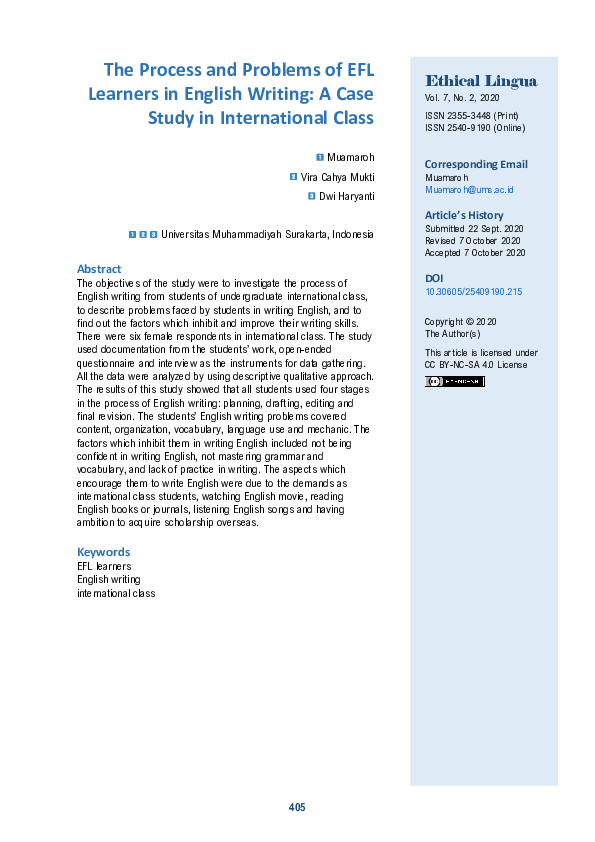 The Process and Problems of EFL Learners in English Writing: A Case Study in International Class

1 Muamaroh

2 Vira Cahya Mukti

3 Dwi Haryanti

1 2 3 Universitas Muhammadiyah Surakarta, Indonesia

Abstract

The objectives of the study were to investigate the process of English writing from students of undergraduate international class, to describe problems faced by students in writing English, and to find out the factors which inhibit and improve their writing skills. There were six female respondents in international class. The study used documentation from the students' work, open-ended questionnaire and interview as the instruments for data gathering. All the data were analyzed by using descriptive qualitative approach. The results of this study showed that all students used four stages in the process of English writing: planning, drafting, editing and final revision. The students' English writing problems covered content, organization, vocabulary, language use and mechanic. The factors which inhibit them in writing English included not being confident in writing English, not mastering grammar and vocabulary, and lack of practice in writing. The aspects which encourage them to write English were due to the demands as international class students, watching English movie, reading English books or journals, listening English songs and having ambition to acquire scholarship overseas.

Keywords

EFL learners
English writing
international class

Ethical Lingua

Vol. 7, No. 2, 2020

ISSN 2355-3448 (Print)
ISSN 2540-9190 (Online)

Corresponding Email

Muamaroh
Muamaroh@ums.ac.id

Article's History

Submitted 22 Sept. 2020
Revised 7 October 2020
Accepted 7 October 2020

DOI

10.30605/25409190.215

Copyright © 2020
The Author(s)

This article is licensed under CC BY-NC-SA 4.0 License

405